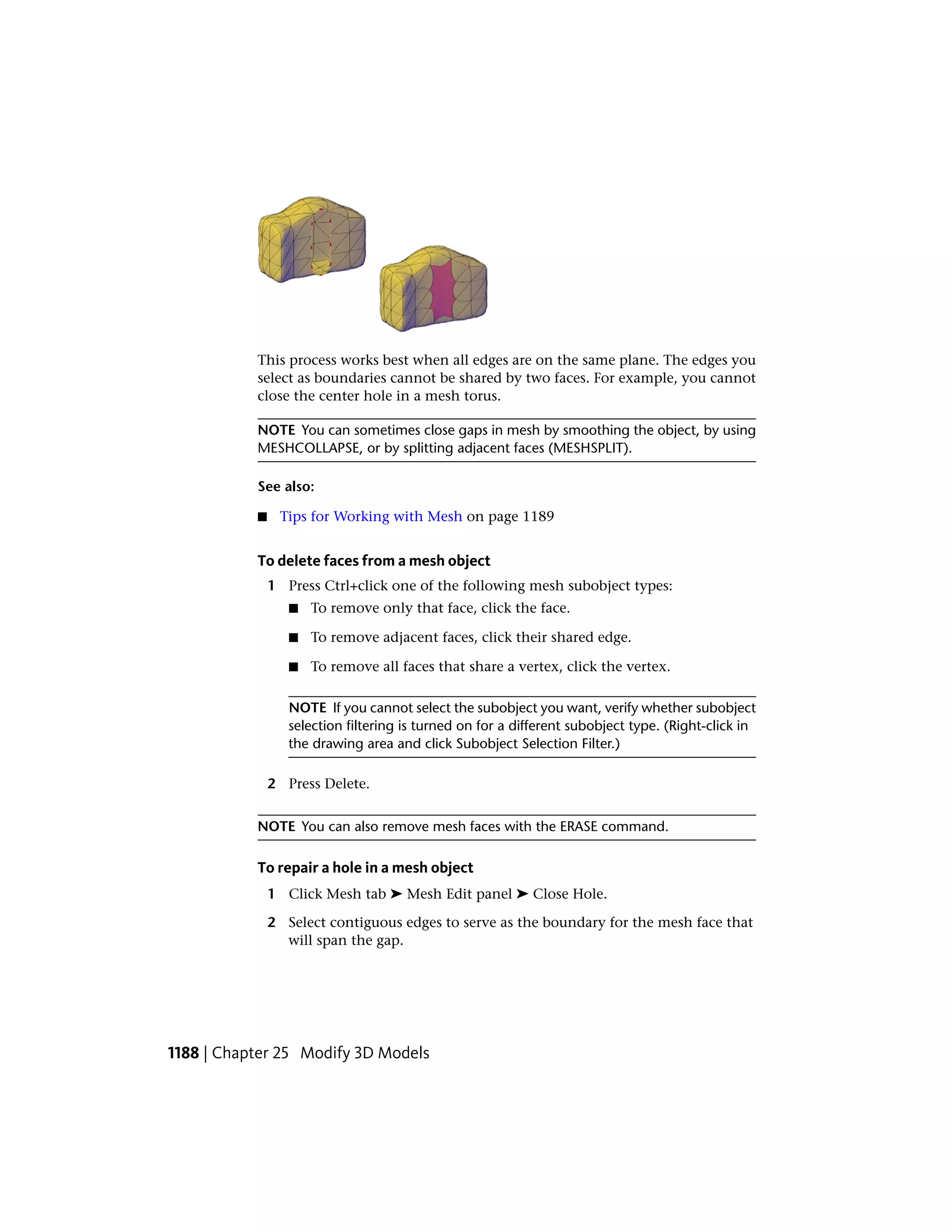 This process works best when all edges are on the same plane. The edges you select as boundaries cannot be shared by two faces. For example, you cannot close the center hole in a mesh torus.

NOTE You can sometimes close gaps in mesh by smoothing the object, by using MESHCOLLAPSE, or by splitting adjacent faces (MESHSPLIT).

See also:

■ Tips for Working with Mesh on page 1189

To delete faces from a mesh object

1 Press Ctrl+click one of the following mesh subobject types:

■ To remove only that face, click the face.

■ To remove adjacent faces, click their shared edge.

■ To remove all faces that share a vertex, click the vertex.

NOTE If you cannot select the subobject you want, verify whether subobject selection filtering is turned on for a different subobject type. (Right-click in the drawing area and click Subobject Selection Filter.)

2 Press Delete.

NOTE You can also remove mesh faces with the ERASE command.

To repair a hole in a mesh object

1 Click Mesh tab ➤ Mesh Edit panel ➤ Close Hole.

2 Select contiguous edges to serve as the boundary for the mesh face that will span the gap.

1188 | Chapter 25 Modify 3D Models